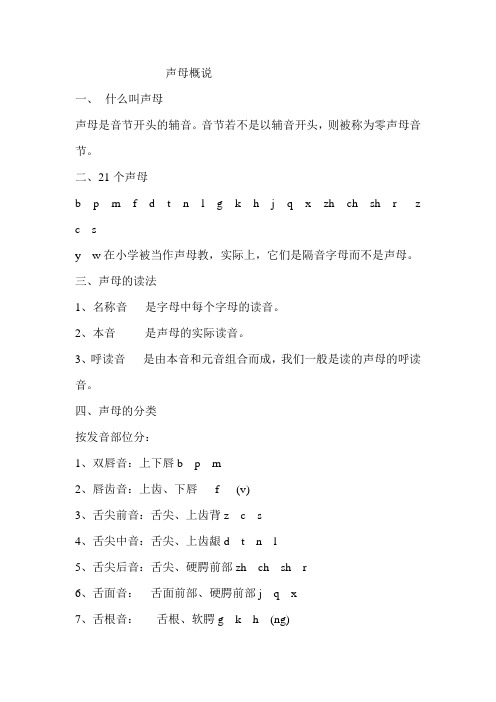 声母概说

一、 什么叫声母

声母是音节开头的辅音。音节若不是以辅音开头，则被称为零声母音节。

二、21 个声母

b p m f d t n l g k h j q x zh ch sh r z c s

y w 在小学被当作声母教，实际上，它们是隔音字母而不是声母。

三、声母的读法

1、名称音 是字母中每个字母的读音。

2、本音 是声母的实际读音。

3、呼读音 是由本音和元音组合而成，我们一般是读的声母的呼读音。

四、声母的分类

按发音部位分：

1、双唇音：上下唇 b p m

2、唇齿音：上齿、下唇 f (v)

3、舌尖前音：舌尖、上齿背 z c s

4、舌尖中音：舌尖、上齿龈 d t n l

5、舌尖后音：舌尖、硬腭前部 zh ch sh r

6、舌面音： 舌面前部、硬腭前部 j q x

7、舌根音： 舌根、软腭 g k h (ng)